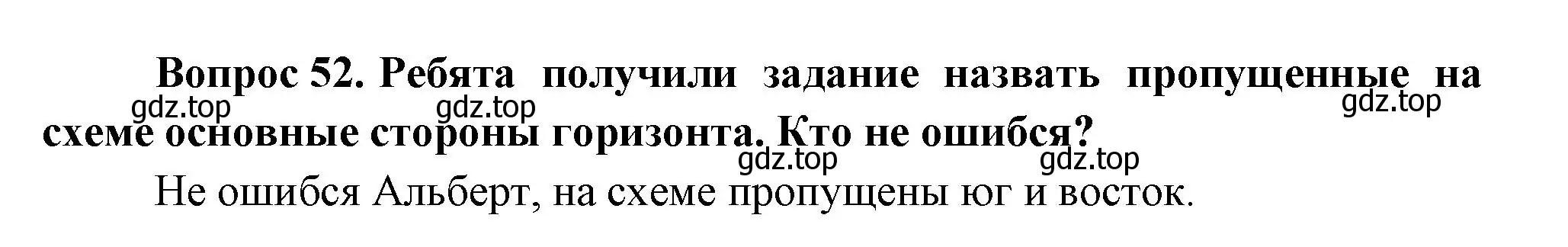 Вопрос 52. Ребята получили задание назвать пропущенные на схеме основные стороны горизонта. Кто не ошибся?

gdz.top gdz.top gdz.top gdz.top gdz.top

Не ошибся Альберт, на схеме пропущены юг и восток.